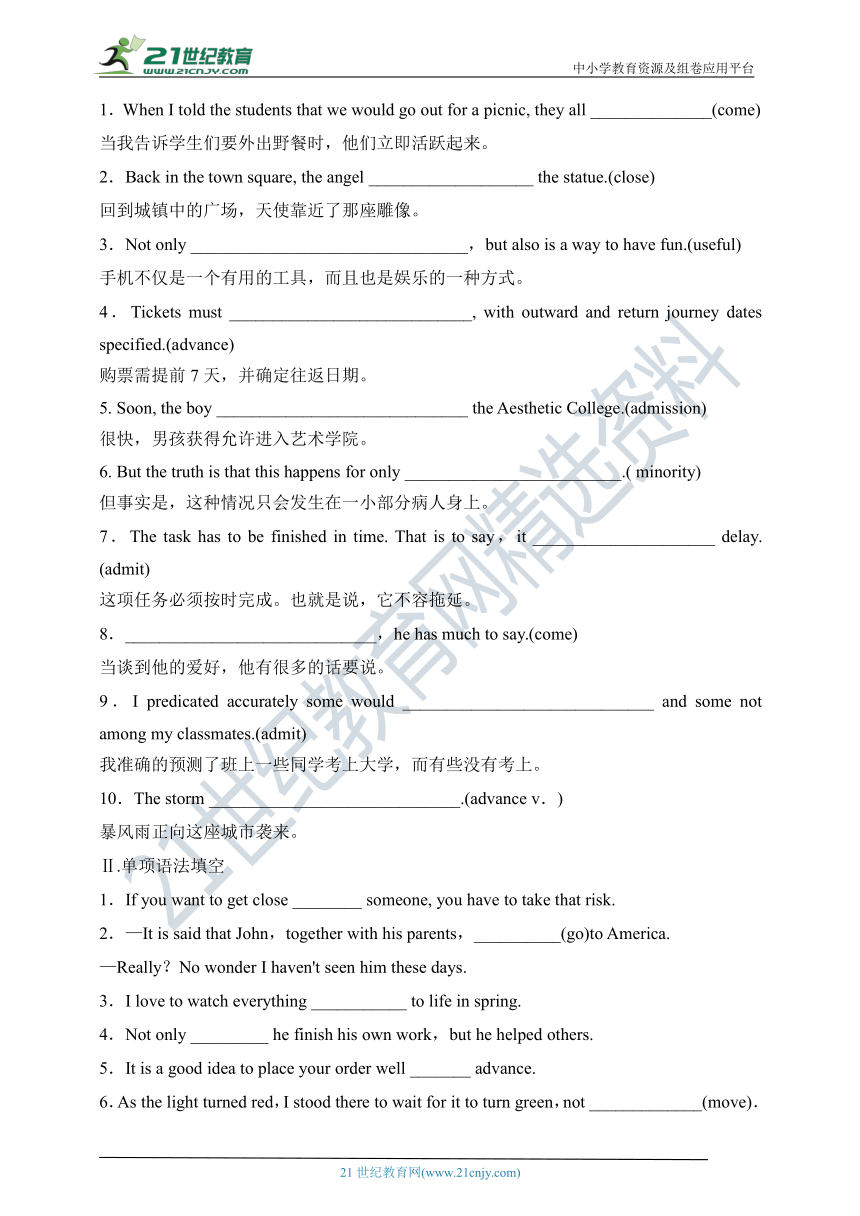 21世纪教育
www.21cnjy.com
中小学教育资源及组卷应用平台

1．When I told the students that we would go out for a picnic, they all ______________(come)
当我告诉学生们要外出野餐时，他们立即活跃起来。

2．Back in the town square, the angel ___________________ the statue.(close)
回到城镇中的广场，天使靠近了那座雕像。

3．Not only ________________________________，but also is a way to have fun.(useful)
手机不仅是一个有用的工具，而且也是娱乐的一种方式。

4．Tickets must ____________________________, with outward and return journey dates specified.(advance)
购票需提前 7 天，并确定往返日期。

5. Soon, the boy _____________________________ the Aesthetic College.(admission)
很快，男孩获得允许进入艺术学院。

6. But the truth is that this happens for only _________________________.( minority)
但事实是，这种情况只会发生在一小部分病人身上。

7．The task has to be finished in time. That is to say，it _____________________ delay.(admit)
这项任务必须按时完成。也就是说，它不容拖延。

8．_____________________________，he has much to say.(come)
当谈到他的爱好，他有很多的话要说。

9．I predicated accurately some would _____________________________ and some not among my classmates.(admit)
我准确的预测了班上一些同学考上大学，而有些没有考上。

10．The storm _____________________________.(advance v．)
暴风雨正向这座城市袭来。

Ⅱ.单项语法填空

1．If you want to get close ________ someone, you have to take that risk.

2．—It is said that John，together with his parents，__________(go)to America.
—Really？No wonder I haven't seen him these days.

3．I love to watch everything ___________ to life in spring.

4．Not only _________ he finish his own work，but he helped others.

5．It is a good idea to place your order well _______ advance.

6. As the light turned red，I stood there to wait for it to turn green，not _____________(move).

21 世纪教育网(www.21cnjy.com)
21世纪教育网精选资料